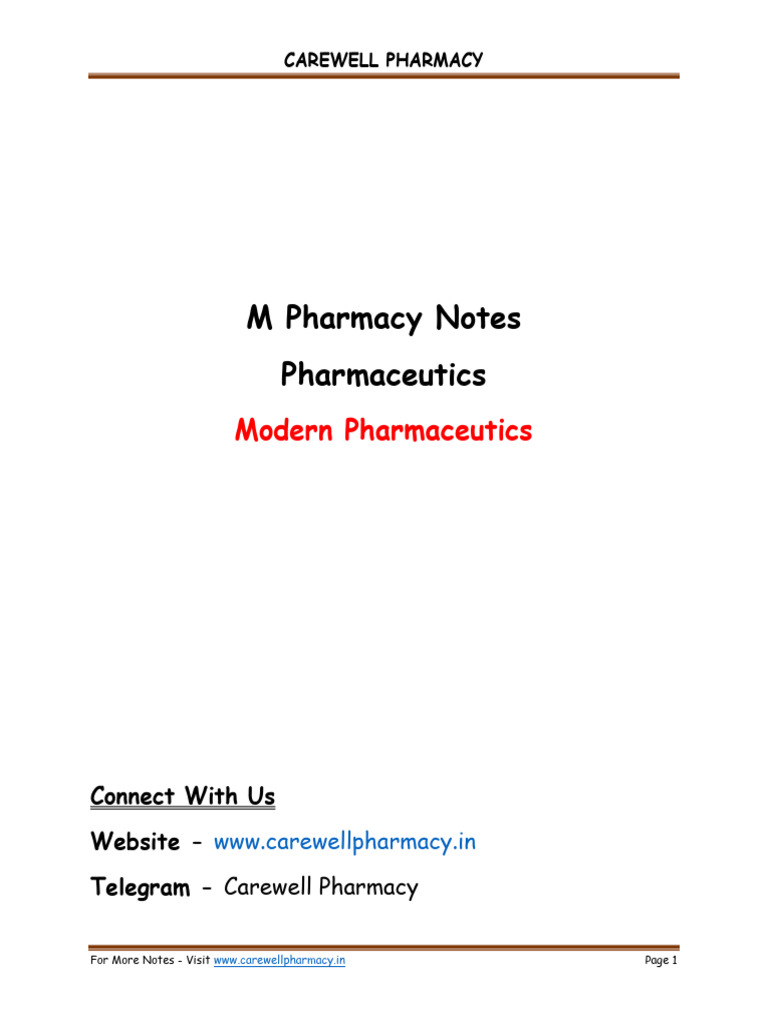 CAREWELL PHARMACY

M Pharmacy Notes

Pharmaceutics

Modern Pharmaceutics

Connect With Us

Website - www.carewellpharmacy.in

Telegram - Carewell Pharmacy

For More Notes - Visit www.carewellpharmacy.in

Page 1